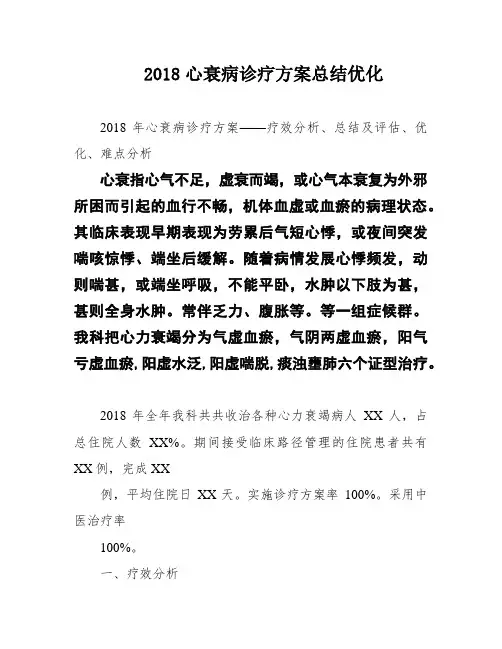 2018 心衰病诊疗方案总结优化

2018 年心衰病诊疗方案——疗效分析、总结及评估、优化、难点分析

心衰指心气不足，虚衰而竭，或心气本衰复为外邪所困而引起的血行不畅，机体血虚或血瘀的病理状态。其临床表现早期表现为劳累后气短心悸，或夜间突发喘咳惊悸、端坐后缓解。随着病情发展心悸频发，动则喘甚，或端坐呼吸，不能平卧，水肿以下肢为甚，甚则全身水肿。常伴乏力、腹胀等。等一组症候群。我科把心力衰竭分为气虚血瘀，气阴两虚血瘀，阳气亏虚血瘀，阳虚水泛，阳虚喘脱，痰浊壅肺六个证型治疗。

2018 年全年我科共共收治各种心力衰竭病人 XX 人，占总住院人数 XX%。期间接受临床路径管理的住院患者共有 XX 例，完成 XX

例，平均住院日 XX 天。实施诊疗方案率 100%。采用中医治疗率

100%。

一、疗效分析